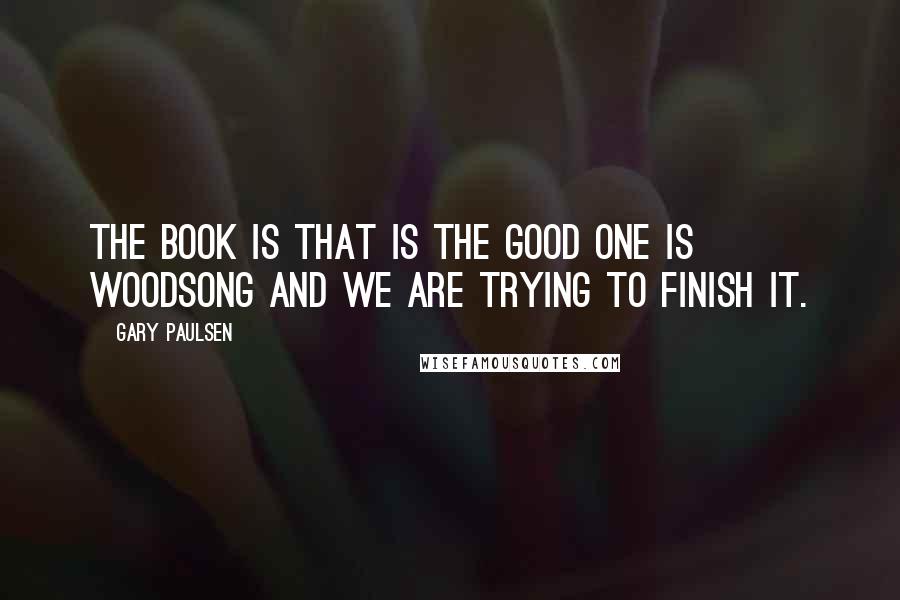 THE BOOK IS THAT IS THE GOOD ONE IS WOODSONG AND WE ARE TRYING TO FINISH IT.

GARY PAULSEN

WISEFAMOUSQUOTES.COM